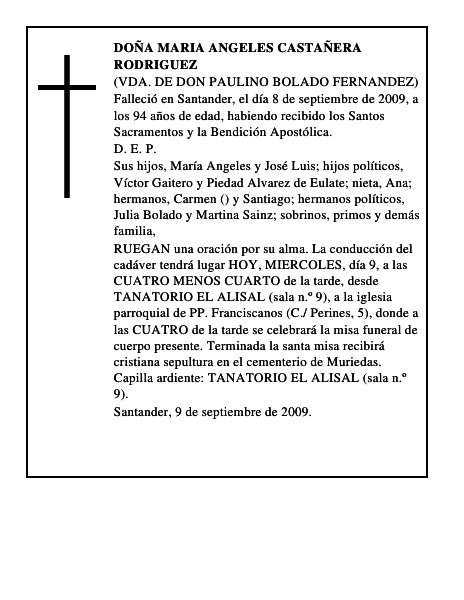 DOÑA MARIA ANGELES CASTAÑERA RODRIGUEZ
(VDA. DE DON PAULINO BOLADO FERNANDEZ)
Falleció en Santander, el día 8 de septiembre de 2009, a los 94 años de edad, habiendo recibido los Santos Sacramentos y la Bendición Apostólica.
D. E. P.
Sus hijos, María Angeles y José Luis; hijos políticos, Víctor Gaitero y Piedad Alvarez de Eulate; nieta, Ana; hermanos, Carmen () y Santiago; hermanos políticos, Julia Bolado y Martina Sainz; sobrinos, primos y demás familia,
RUEGAN una oración por su alma. La conducción del cadáver tendrá lugar HOY, MIERCOLES, día 9, a las CUATRO MENOS CUARTO de la tarde, desde TANATORIO EL ALISAL (sala n.º 9), a la iglesia parroquial de PP. Franciscanos (C./ Perines, 5), donde a las CUATRO de la tarde se celebrará la misa funeral de cuerpo presente. Terminada la santa misa recibirá cristiana sepultura en el cementerio de Muriedas.
Capilla ardiente: TANATORIO EL ALISAL (sala n.º 9).
Santander, 9 de septiembre de 2009.